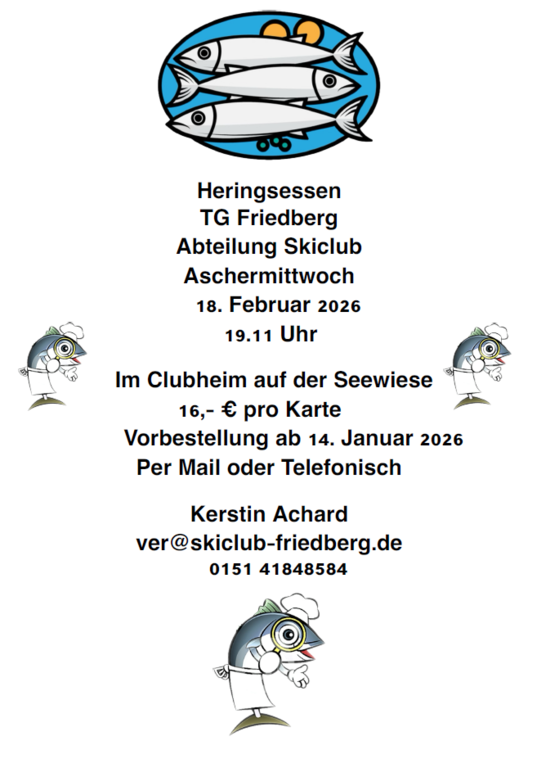 Heringsessen
TG Friedberg
Abteilung Skiclub
Aschermittwoch
18. Februar 2026
19.11 Uhr

Im Clubheim auf der Seewiese
16,- € pro Karte
Vorbestellung ab 14. Januar 2026
Per Mail oder Telefonisch

Kerstin Achard
ver@skiclub-friedberg.de
0151 41848584